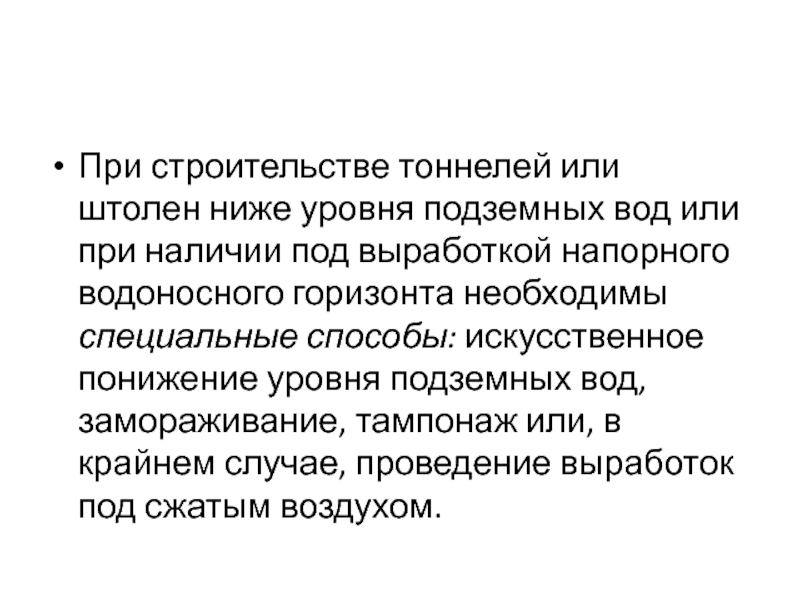 • При строительстве тоннелей или штолен ниже уровня подземных вод или при наличии под выработкой напорного водоносного горизонта необходимы специальные способы: искусственное понижение уровня подземных вод, замораживание, тампонаж или, в крайнем случае, проведение выработок под сжатым воздухом.